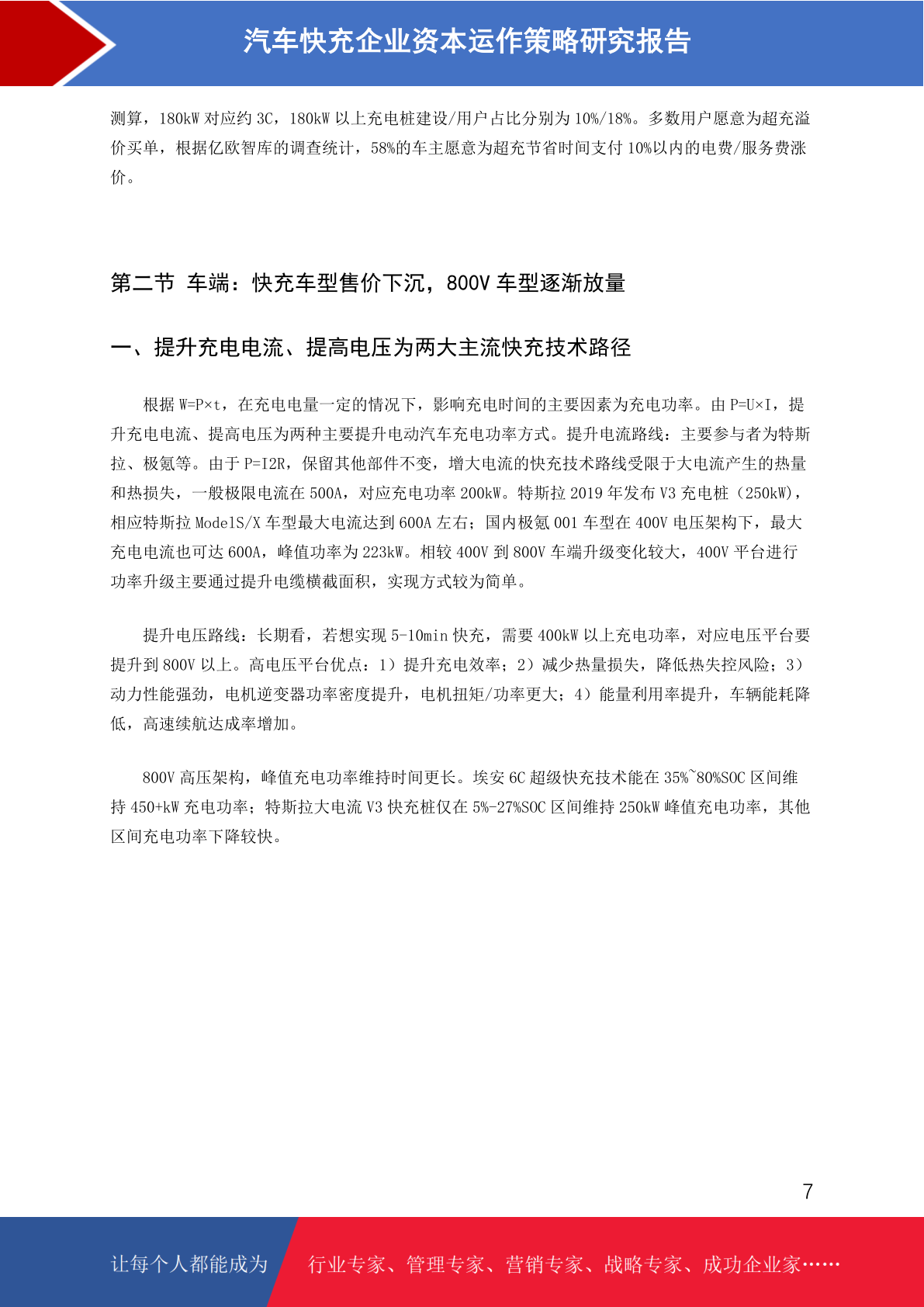 汽车快充企业资本运作策略研究报告

测算，180kW 对应约 3C，180kW 以上充电桩建设/用户占比分别为 10%/18%。多数用户愿意为超充溢价买单，根据亿欧智库的调查统计，58%的车主愿意为超充节省时间支付 10%以内的电费/服务费涨价。

第二节 车端：快充车型售价下沉，800V 车型逐渐放量

一、提升充电电流、提高电压为两大主流快充技术路径

根据 W=P×t，在充电电量一定的情况下，影响充电时间的主要因素为充电功率。由 P=U×I，提升充电电流、提高电压为两种主要提升电动汽车充电功率方式。提升电流路线：主要参与者为特斯拉、极氪等。由于 P=I2R，保留其他部件不变，增大电流的快充技术路线受限于大电流产生的热量和热损失，一般极限电流在 500A，对应充电功率 200kW。特斯拉 2019 年发布 V3 充电桩（250kW），相应特斯拉 ModelS/X 车型最大电流达到 600A 左右；国内极氪 001 车型在 400V 电压架构下，最大充电电流也可达 600A，峰值功率为 223kW。相较 400V 到 800V 车端升级变化较大，400V 平台进行功率升级主要通过提升电缆横截面积，实现方式较为简单。

提升电压路线：长期看，若想实现 5-10min 快充，需要 400kW 以上充电功率，对应电压平台要提升到 800V 以上。高电压平台优点：1）提升充电效率；2）减少热量损失，降低热失控风险；3）动力性能强劲，电机逆变器功率密度提升，电机扭矩/功率更大；4）能量利用率提升，车辆能耗降低，高速续航达成率增加。

800V 高压架构，峰值充电功率维持时间更长。埃安 6C 超级快充技术能在 35%~80%SOC 区间维持 450+kW 充电功率；特斯拉大电流 V3 快充桩仅在 5%-27%SOC 区间维持 250kW 峰值充电功率，其他区间充电功率下降较快。

7

让每个人都能成为 行业专家、管理专家、营销专家、战略专家、成功企业家……